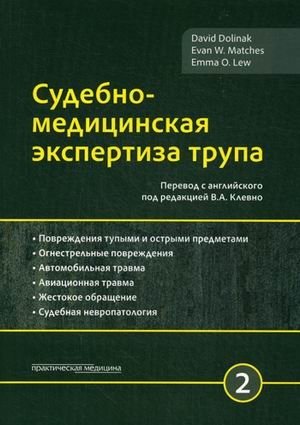 David Dolinak
Evan W. Matches
Emma O. Lew

Судебно-медицинская экспертиза трупа

Перевод с английского под редакцией В.А. Клевно

• Повреждения тупыми и острыми предметами
• Огнестрельные повреждения
• Автомобильная травма
• Авиационная травма
• Жестокое обращение
• Судебная невропатология

практическая медицина

2